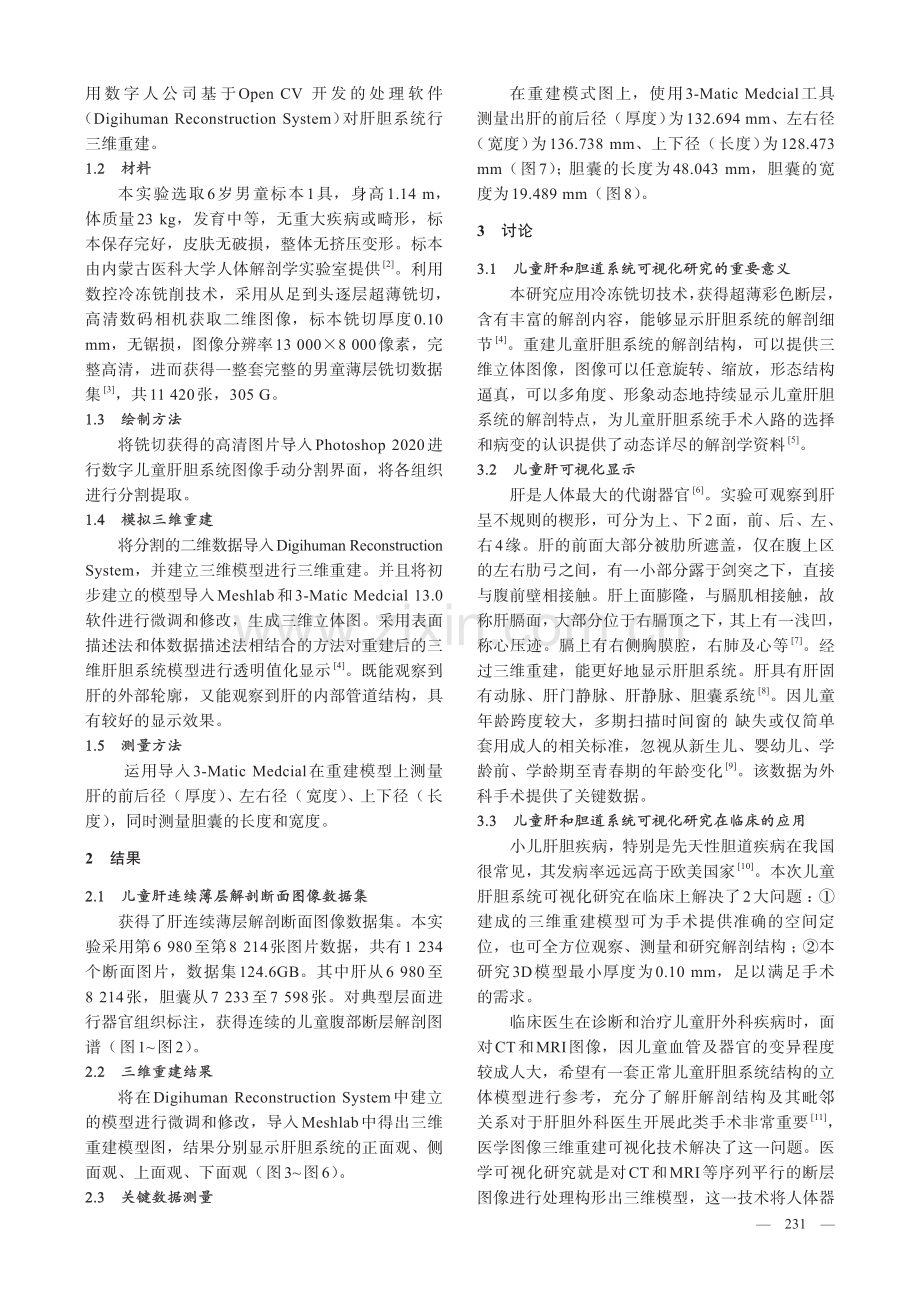 用数字人公司基于Open CV开发的处理软件（Digihuman Reconstruction System）对肝胆系统行三维重建。

1.2 材料

本实验选取6岁男童标本1具，身高1.14 m，体质量23 kg，发育中等，无重大疾病或畸形，标本保存完好，皮肤无破损，整体无挤压变形。标本由内蒙古医科大学人体解剖学实验室提供$^{[2]}$。利用数控冷冻铣削技术，采用从足到头逐层超薄铣切，高清数码相机获取二维图像，标本铣切厚度0.10 mm，无锯损，图像分辨率13 000×8 000像素，完整高清，进而获得一整套完整的男童薄层铣切数据集$^{[3]}$，共11 420张，305 G。

1.3 绘制方法

将铣切获得的高清图片导入Photoshop 2020进行数字儿童肝胆系统图像手动分割界面，将各组织进行分割提取。

1.4 模拟三维重建

将分割的二维数据导入Digihuman Reconstruction System，并建立三维模型进行三维重建。并且将初步建立的模型导入Meshlab和3-Matic Medcial 13.0软件进行微调和修改，生成三维立体图。采用表面描述法和体数据描述法相结合的方法对重建后的三维肝胆系统模型进行透明值化显示$^{[4]}$。既能观察到肝的外部轮廓，又能观察到肝的内部管道结构，具有较好的显示效果。

1.5 测量方法

运用导入3-Matic Medcial在重建模型上测量肝的前后径（厚度）、左右径（宽度）、上下径（长度），同时测量胆囊的长度和宽度。

2 结果

2.1 儿童肝连续薄层解剖断面图像数据集

获得了肝连续薄层解剖断面图像数据集。本实验采用第6 980至第8 214张图片数据，共有1 234个断面图片，数据集124.6GB。其中肝从6 980至8 214张，胆囊从7 233至7 598张。对典型层面进行器官组织标注，获得连续的儿童腹部断层解剖图谱（图1~图2）。

2.2 三维重建结果

将在Digihuman Reconstruction System中建立的模型进行微调和修改，导入Meshlab中得出三维重建模型图，结果分别显示肝胆系统的正面观、侧面观、上面观、下面观（图3~图6）。

2.3 关键数据测量

在重建模式图上，使用3-Matic Medcial工具测量出肝的前后径（厚度）为132.694 mm、左右径（宽度）为136.738 mm、上下径（长度）为128.473 mm（图7）；胆囊的长度为48.043 mm，胆囊的宽度为19.489 mm（图8）。

3 讨论

3.1 儿童肝和胆道系统可视化研究的重要意义

本研究应用冷冻铣切技术，获得超薄彩色断层，含有丰富的解剖内容，能够显示肝胆系统的解剖细节$^{[4]}$。重建儿童肝胆系统的解剖结构，可以提供三维立体图像，图像可以任意旋转、缩放，形态结构逼真，可以多角度、形象动态地持续显示儿童肝胆系统的解剖特点，为儿童肝胆系统手术入路的选择和病变的认识提供了动态详尽的解剖学资料$^{[5]}$。

3.2 儿童肝可视化显示

肝是人体最大的代谢器官$^{[6]}$。实验可观察到肝呈不规则的楔形，可分为上、下2面，前、后、左、右4缘。肝的前面大部分被肋所遮盖，仅在腹上区的左右肋弓之间，有一小部分露于剑突之下，直接与腹前壁相接触。肝上面膨隆，与膈肌相接触，故称肝膈面，大部分位于右膈顶之下，其上有一浅凹，称心压迹。膈上有右侧胸膜腔，右肺及心等$^{[7]}$。经过三维重建，能更好地显示肝胆系统。肝具有肝固有动脉、肝门静脉、肝静脉、胆囊系统$^{[8]}$。因儿童年龄跨度较大，多期扫描时间窗的 缺失或仅简单套用成人的相关标准，忽视从新生儿、婴幼儿、学龄前、学龄期至青春期的年龄变化$^{[9]}$。该数据为外科手术提供了关键数据。

3.3 儿童肝和胆道系统可视化研究在临床的应用

小儿肝胆疾病，特别是先天性胆道疾病在我国很常见，其发病率远远高于欧美国家$^{[10]}$。本次儿童肝胆系统可视化研究在临床上解决了2大问题：①建成的三维重建模型可为手术提供准确的空间定位，也可全方位观察、测量和研究解剖结构；②本研究3D模型最小厚度为0.10 mm，足以满足手术的需求。

临床医生在诊断和治疗儿童肝外科疾病时，面对CT和MRI图像，因儿童血管及器官的变异程度较成人大，希望有一套正常儿童肝胆系统结构的立体模型进行参考，充分了解肝解剖结构及其毗邻关系对于肝胆外科医生开展此类手术非常重要$^{[11]}$，医学图像三维重建可视化技术解决了这一问题。医学可视化研究就是对CT和MRI等序列平行的断层图像进行处理构形出三维模型，这一技术将人体器

— 231 —

www.zixin.com.cn